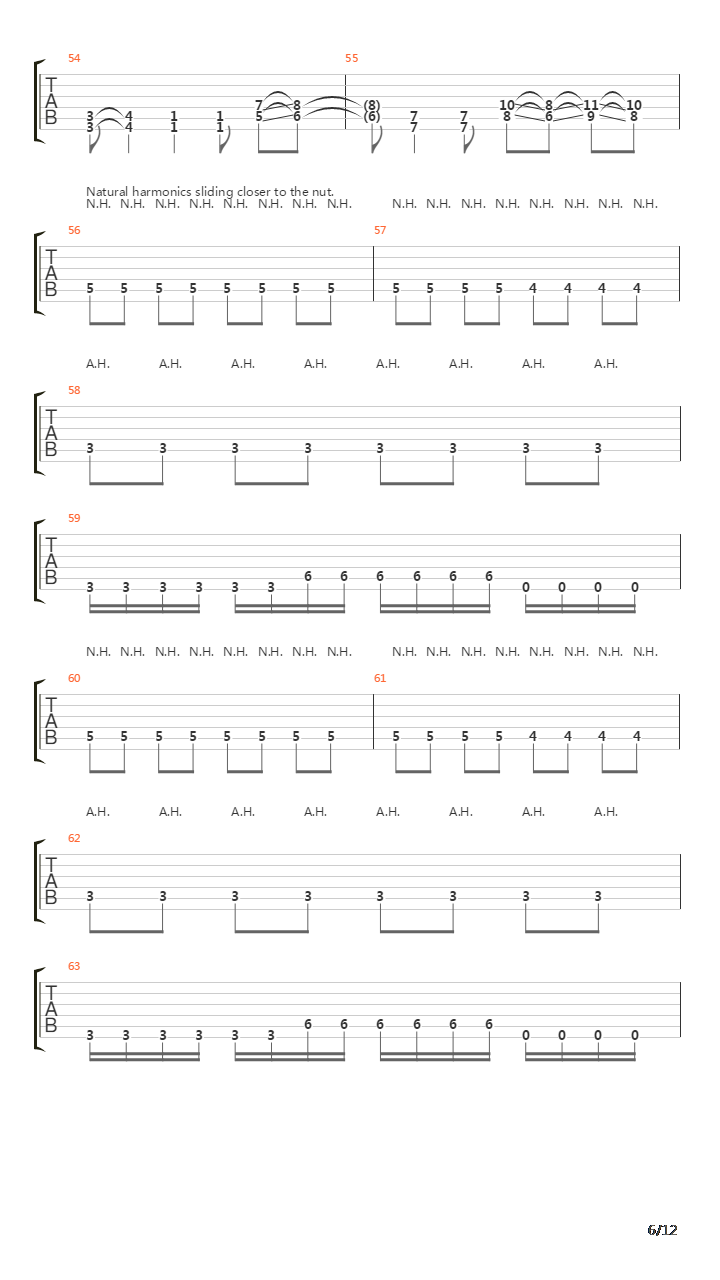 54

55

T
A
B

3 4 1 1 7 8 (8) 7 7 10 8 11 10
3 4 1 1 5 6 (6) 7 7 8 6 9 8

Natural harmonics sliding closer to the nut.
N.H. N.H. N.H. N.H. N.H. N.H. N.H. N.H. N.H. N.H. N.H. N.H. N.H. N.H. N.H. N.H.

56

57

T
A
B

5 5 5 5 5 5 5 5 5 5 5 5 4 4 4 4

A.H. A.H. A.H. A.H. A.H. A.H. A.H. A.H.

58

T
A
B

3 3 3 3 3 3 3 3

59

T
A
B

3 3 3 3 3 3 6 6 6 6 6 6 0 0 0 0

N.H. N.H. N.H. N.H. N.H. N.H. N.H. N.H. N.H. N.H. N.H. N.H. N.H. N.H. N.H. N.H.

60

61

T
A
B

5 5 5 5 5 5 5 5 5 5 5 5 4 4 4 4

A.H. A.H. A.H. A.H. A.H. A.H. A.H. A.H.

62

T
A
B

3 3 3 3 3 3 3 3

63

T
A
B

3 3 3 3 3 3 6 6 6 6 6 6 0 0 0 0

6/12